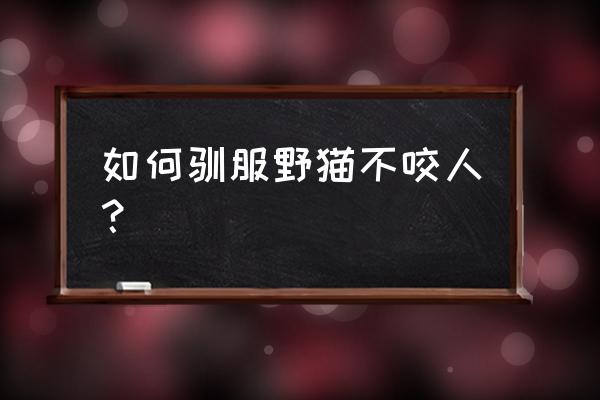 如何驯服野猫不咬人？